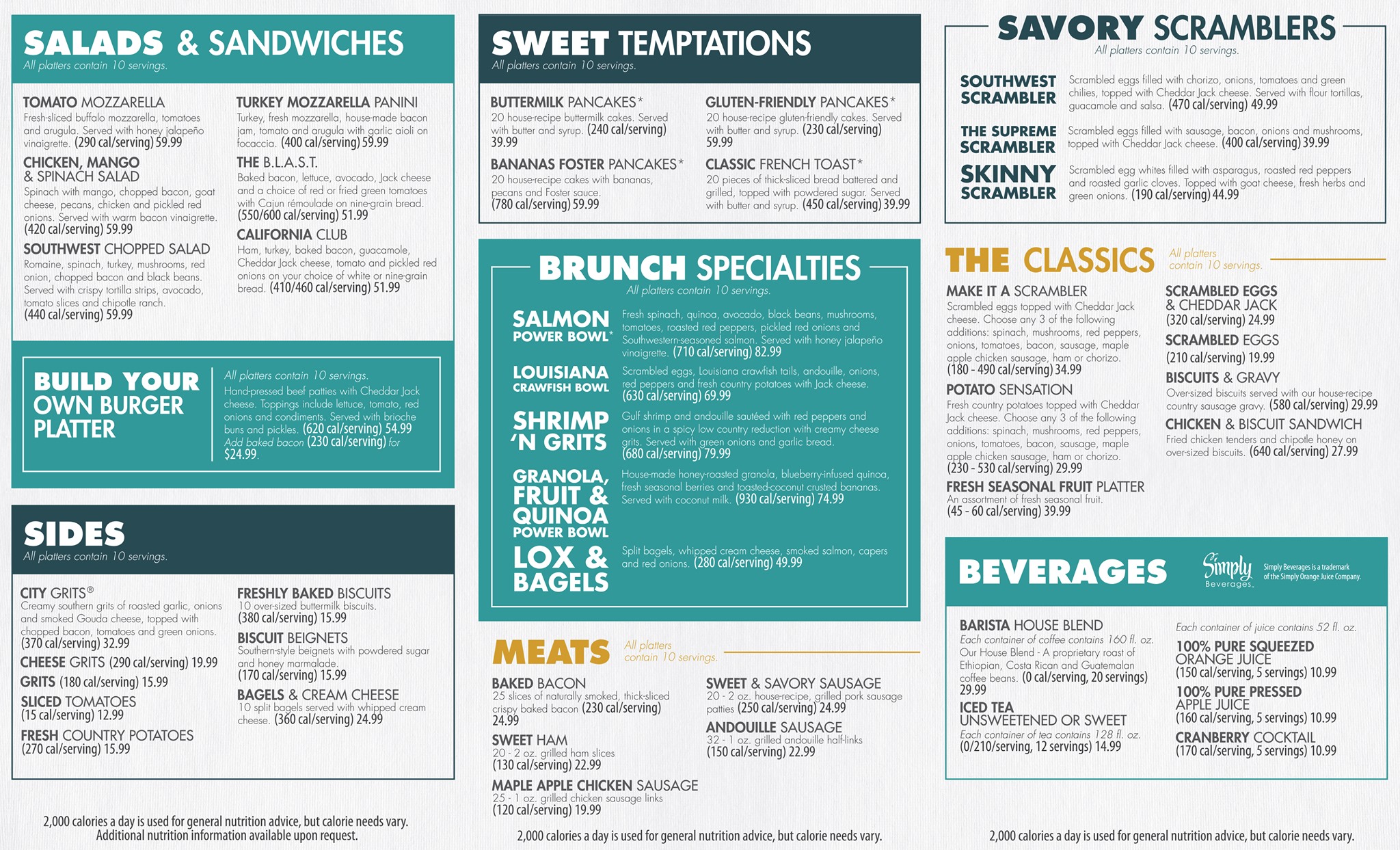 SALADS & SANDWICHES
All platters contain 10 servings.

TOMATO MOZZARELLA
Fresh-sliced buffalo mozzarella, tomatoes and arugula. Served with honey jalapeño vinaigrette. (290 cal/serving) 59.99

CHICKEN, MANGO & SPINACH SALAD
Spinach with mango, chopped bacon, goat cheese, pecans, chicken and pickled red onions. Served with warm bacon vinaigrette. (420 cal/serving) 59.99

SOUTHWEST CHOPPED SALAD
Romaine, spinach, turkey, mushrooms, red onion, chopped bacon and black beans. Served with crispy tortilla strips, avocado, tomato slices and chipotle ranch. (440 cal/serving) 59.99

TURKEY MOZZARELLA PANINI
Turkey, fresh mozzarella, house-made bacon jam, tomato and arugula with garlic aioli on focaccia. (400 cal/serving) 59.99

THE B.L.A.S.T.
Baked bacon, lettuce, avocado, Jack cheese and a choice of red or fried green tomatoes with Cajun rémoulade on nine-grain bread. (550/600 cal/serving) 51.99

CALIFORNIA CLUB
Ham, turkey, baked bacon, guacamole, Cheddar Jack cheese, tomato and pickled red onions on your choice of white or nine-grain bread. (410/460 cal/serving) 51.99

BUILD YOUR OWN BURGER PLATTER
All platters contain 10 servings.
Hand-pressed beef patties with Cheddar Jack cheese. Toppings include lettuce, tomato, red onions and condiments. Served with brioche buns and pickles. (620 cal/serving) 54.99
Add baked bacon (230 cal/serving) for $24.99.

SIDES
All platters contain 10 servings.

CITY GRITS®
Creamy southern grits of roasted garlic, onions and smoked Gouda cheese, topped with chopped bacon, tomatoes and green onions. (370 cal/serving) 32.99

CHEESE GRITS (290 cal/serving) 19.99

GRITS (180 cal/serving) 15.99

SLICED TOMATOES
(15 cal/serving) 12.99

FRESH COUNTRY POTATOES
(270 cal/serving) 15.99

FRESHLY BAKED BISCUITS
10 over-sized buttermilk biscuits. (380 cal/serving) 15.99

BISCUIT BEIGNETS
Southern-style beignets with powdered sugar and honey marmalade. (170 cal/serving) 15.99

BAGELS & CREAM CHEESE
10 split bagels served with whipped cream cheese. (360 cal/serving) 24.99

2,000 calories a day is used for general nutrition advice, but calorie needs vary.
Additional nutrition information available upon request.

SWEET TEMPTATIONS
All platters contain 10 servings.

BUTTERMILK PANCAKES*
20 house-recipe buttermilk cakes. Served with butter and syrup. (240 cal/serving) 39.99

BANANAS FOSTER PANCAKES*
20 house-recipe cakes with bananas, pecans and Foster sauce. (780 cal/serving) 59.99

GLUTEN-FRIENDLY PANCAKES*
20 house-recipe gluten-friendly cakes. Served with butter and syrup. (230 cal/serving) 59.99

CLASSIC FRENCH TOAST*
20 pieces of thick-sliced bread battered and grilled, topped with powdered sugar. Served with butter and syrup. (450 cal/serving) 39.99

BRUNCH SPECIALTIES
All platters contain 10 servings.

SALMON POWER BOWL*
Fresh spinach, quinoa, avocado, black beans, mushrooms, tomatoes, roasted red peppers, pickled red onions and Southwestern-seasoned salmon. Served with honey jalapeño vinaigrette. (710 cal/serving) 82.99

LOUISIANA CRAWFISH BOWL
Scrambled eggs, Louisiana crawfish tails, andouille, onions, red peppers and fresh country potatoes with Jack cheese. (630 cal/serving) 69.99

SHRIMP 'N GRITS
Gulf shrimp and andouille sautéed with red peppers and onions in a spicy low country reduction with creamy cheese grits. Served with green onions and garlic bread. (680 cal/serving) 79.99

GRANOLA, FRUIT & QUINOA POWER BOWL
House-made honey-roasted granola, blueberry-infused quinoa, fresh seasonal berries and toasted-coconut crusted bananas. Served with coconut milk. (930 cal/serving) 74.99

LOX & BAGELS
Split bagels, whipped cream cheese, smoked salmon, capers and red onions. (280 cal/serving) 49.99

MEATS
All platters contain 10 servings.

BAKED BACON
25 slices of naturally smoked, thick-sliced crispy baked bacon (230 cal/serving) 24.99

SWEET HAM
20 - 2 oz. grilled ham slices (130 cal/serving) 22.99

MAPLE APPLE CHICKEN SAUSAGE
25 - 1 oz. grilled chicken sausage links (120 cal/serving) 19.99

SWEET & SAVORY SAUSAGE
20 - 2 oz. house-recipe, grilled pork sausage patties (250 cal/serving) 24.99

ANDOUILLE SAUSAGE
32 - 1 oz. grilled andouille half-links (150 cal/serving) 22.99

2,000 calories a day is used for general nutrition advice, but calorie needs vary.

SAVORY SCRAMBLERS
All platters contain 10 servings.

SOUTHWEST SCRAMBLER
Scrambled eggs filled with chorizo, onions, tomatoes and green chilies, topped with Cheddar Jack cheese. Served with flour tortillas, guacamole and salsa. (470 cal/serving) 49.99

THE SUPREME SCRAMBLER
Scrambled eggs filled with sausage, bacon, onions and mushrooms, topped with Cheddar Jack cheese. (400 cal/serving) 39.99

SKINNY SCRAMBLER
Scrambled egg whites filled with asparagus, roasted red peppers and roasted garlic cloves. Topped with goat cheese, fresh herbs and green onions. (190 cal/serving) 44.99

THE CLASSICS
All platters contain 10 servings.

MAKE IT A SCRAMBLER
Scrambled eggs topped with Cheddar Jack cheese. Choose any 3 of the following additions: spinach, mushrooms, red peppers, onions, tomatoes, bacon, sausage, maple apple chicken sausage, ham or chorizo. (180 - 490 cal/serving) 34.99

POTATO SENSATION
Fresh country potatoes topped with Cheddar Jack cheese. Choose any 3 of the following additions: spinach, mushrooms, red peppers, onions, tomatoes, bacon, sausage, maple apple chicken sausage, ham or chorizo. (230 - 530 cal/serving) 29.99

FRESH SEASONAL FRUIT PLATTER
An assortment of fresh seasonal fruit. (45 - 60 cal/serving) 39.99

SCRAMBLED EGGS & CHEDDAR JACK
(320 cal/serving) 24.99

SCRAMBLED EGGS
(210 cal/serving) 19.99

BISCUITS & GRAVY
Over-sized biscuits served with our house-recipe country sausage gravy. (580 cal/serving) 29.99

CHICKEN & BISCUIT SANDWICH
Fried chicken tenders and chipotle honey on over-sized biscuits. (640 cal/serving) 27.99

BEVERAGES
Simply Beverages.
Simply Beverages is a trademark of the Simply Orange Juice Company.

BARISTA HOUSE BLEND
Each container of coffee contains 160 fl. oz.
Our House Blend - A proprietary roast of Ethiopian, Costa Rican and Guatemalan coffee beans. (0 cal/serving, 20 servings) 29.99

ICED TEA UNSWEETENED OR SWEET
Each container of tea contains 128 fl. oz.
(0/210/serving, 12 servings) 14.99

Each container of juice contains 52 fl. oz.

100% PURE SQUEEZED ORANGE JUICE
(150 cal/serving, 5 servings) 10.99

100% PURE PRESSED APPLE JUICE
(160 cal/serving, 5 servings) 10.99

CRANBERRY COCKTAIL
(170 cal/serving, 5 servings) 10.99

2,000 calories a day is used for general nutrition advice, but calorie needs vary.